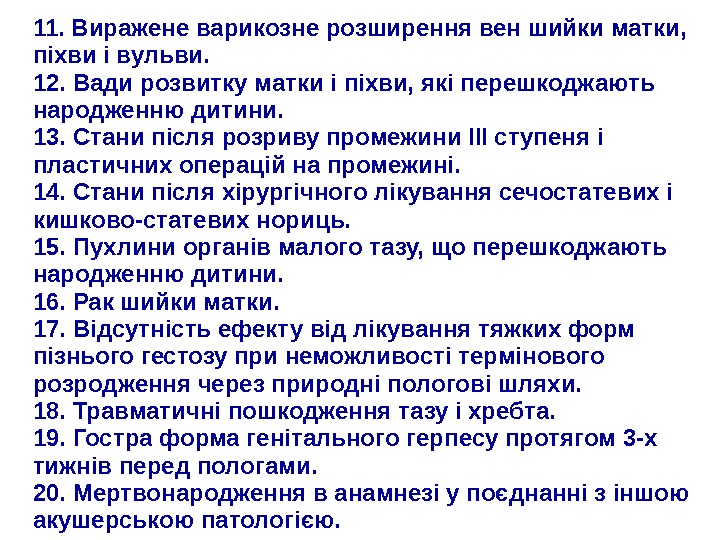 11. Виражене варикозне розширення вен шийки матки, піхви і вульви.
12. Вади розвитку матки і піхви, які перешкоджають народженню дитини.
13. Стани після розриву промежини III ступеня і пластичних операцій на промежині.
14. Стани після хірургічного лікування сечостатевих і кишково-статевих нориць.
15. Пухлини органів малого тазу, що перешкоджають народженню дитини.
16. Рак шийки матки.
17. Відсутність ефекту від лікування тяжких форм пізнього гестозу при неможливості термінового розродження через природні пологові шляхи.
18. Травматичні пошкодження тазу і хребта.
19. Гостра форма генітального герпесу протягом 3-х тижнів перед пологами.
20. Мертвонародження в анамнезі у поєднанні з іншою акушерською патологією.